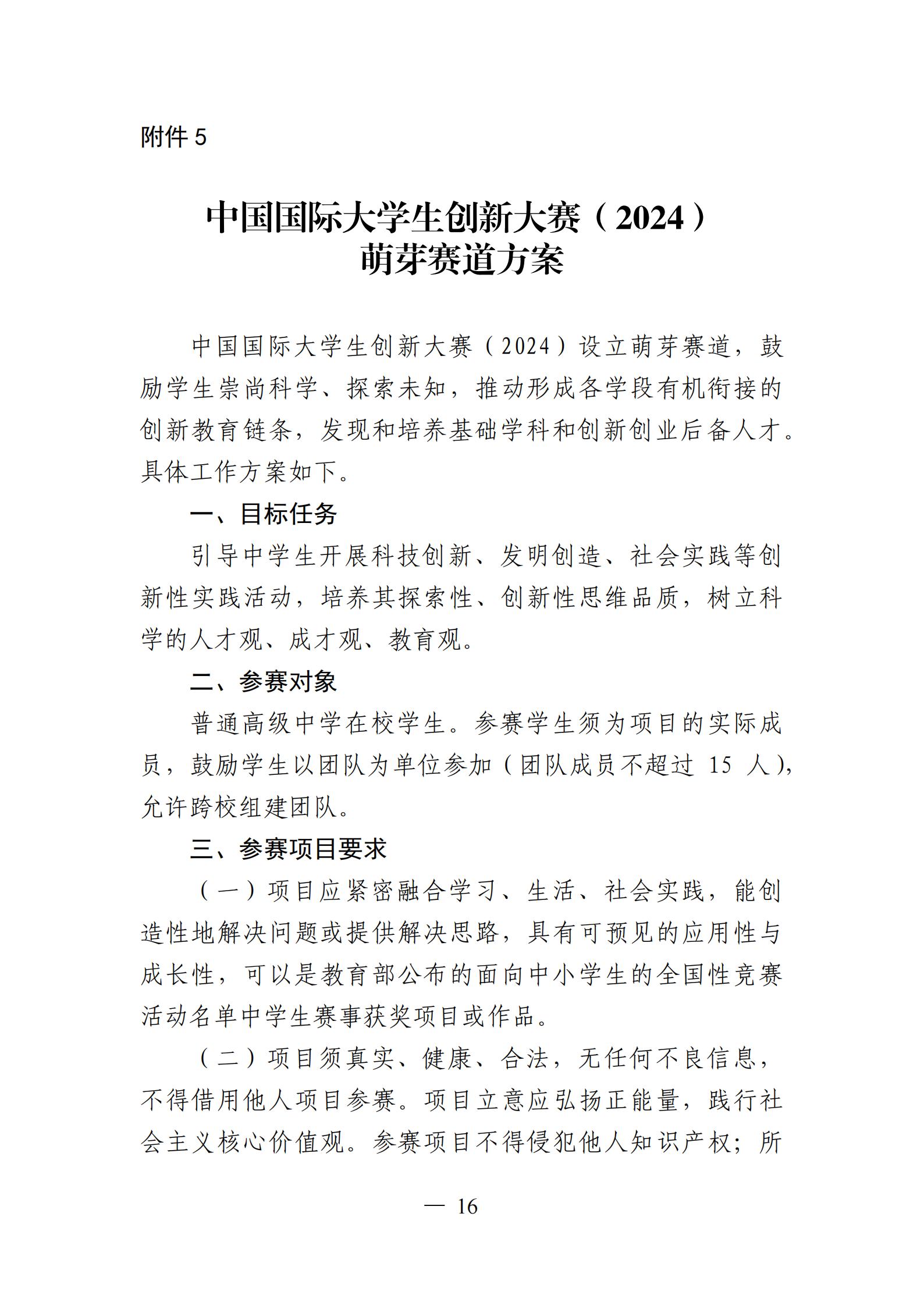 附件 5

中国国际大学生创新大赛（2024）
萌芽赛道方案

中国国际大学生创新大赛（2024）设立萌芽赛道，鼓励学生崇尚科学、探索未知，推动形成各学段有机衔接的创新教育链条，发现和培养基础学科和创新创业后备人才。具体工作方案如下。

一、目标任务

引导中学生开展科技创新、发明创造、社会实践等创新性实践活动，培养其探索性、创新性思维品质，树立科学的人才观、成才观、教育观。

二、参赛对象

普通高级中学在校学生。参赛学生须为项目的实际成员，鼓励学生以团队为单位参加（团队成员不超过 15 人），允许跨校组建团队。

三、参赛项目要求

（一）项目应紧密融合学习、生活、社会实践，能创造性地解决问题或提供解决思路，具有可预见的应用性与成长性，可以是教育部公布的面向中小学生的全国性竞赛活动名单中学生赛事获奖项目或作品。

（二）项目须真实、健康、合法，无任何不良信息，不得借用他人项目参赛。项目立意应弘扬正能量，践行社会主义核心价值观。参赛项目不得侵犯他人知识产权；所

— 16